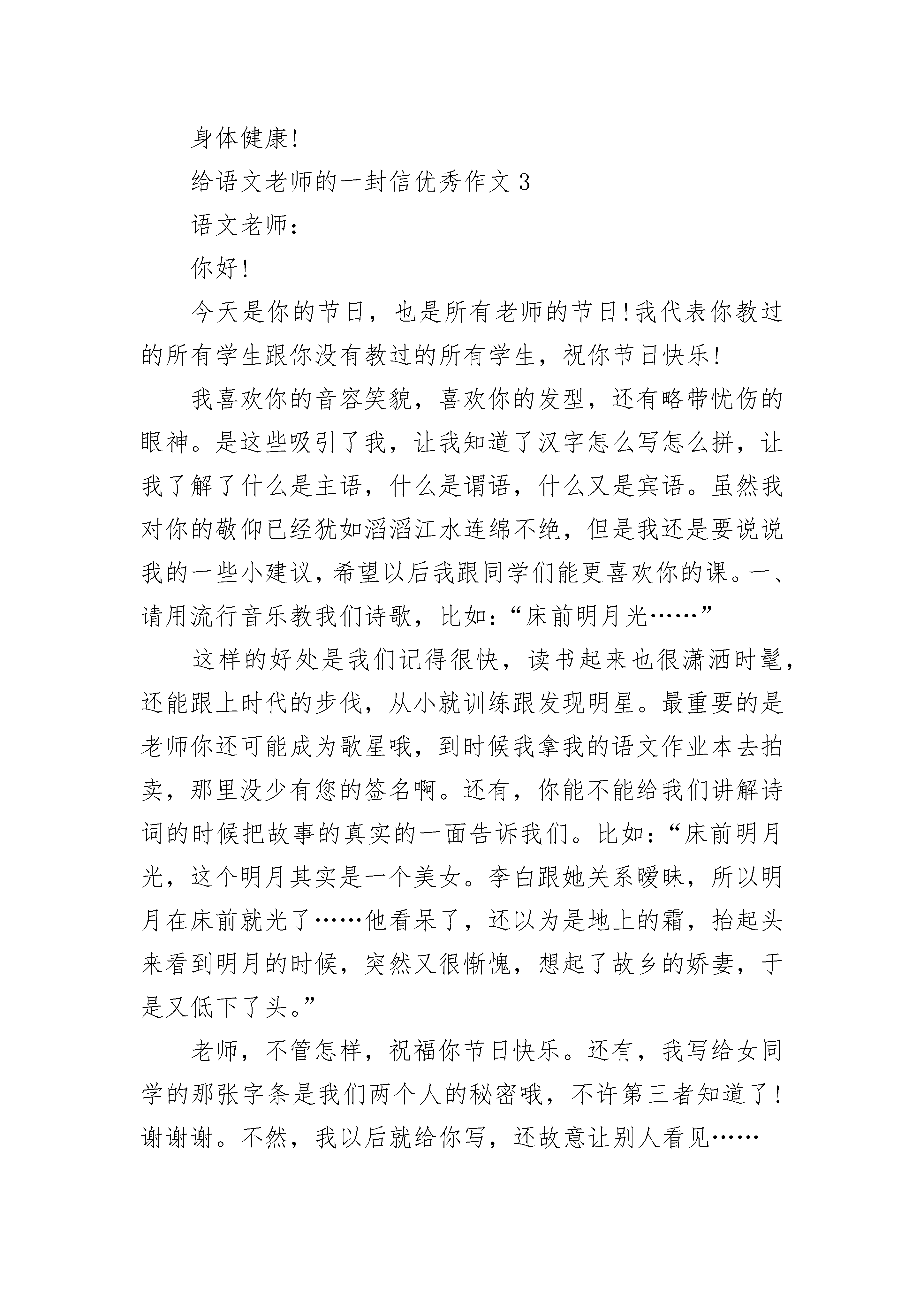 身体健康!

给语文老师的一封信优秀作文 3

语文老师:

你好!

今天是你的节日，也是所有老师的节日!我代表你教过的所有学生跟你没有教过的所有学生，祝你节日快乐!

我喜欢你的音容笑貌，喜欢你的发型，还有略带忧伤的眼神。是这些吸引了我，让我知道了汉字怎么写怎么拼，让我了解了什么是主语，什么是谓语，什么又是宾语。虽然我对你的敬仰已经犹如滔滔江水连绵不绝，但是我还是要说说我的一些小建议，希望以后我跟同学们能更喜欢你的课。一、请用流行音乐教我们诗歌，比如:“床前明月光……”

这样的好处是我们记得很快，读书起来也很潇洒时髦，还能跟上时代的步伐，从小就训练跟发现明星。最重要的是老师你还可能成为歌星哦，到时候我拿我的语文作业本去拍卖，那里没少有您的签名啊。还有，你能不能给我们讲解诗词的时候把故事的真实的一面告诉我们。比如:“床前明月光，这个明月其实是一个美女。李白跟她关系暧昧，所以明月在床前就光了……他看呆了，还以为是地上的霜，抬起头来看到明月的时候，突然又很惭愧，想起了故乡的娇妻，于是又低下了头。”

老师，不管怎样，祝福你节日快乐。还有，我写给女同学的那张字条是我们两个人的秘密哦，不许第三者知道了!谢谢谢。不然，我以后就给你写，还故意让别人看见……